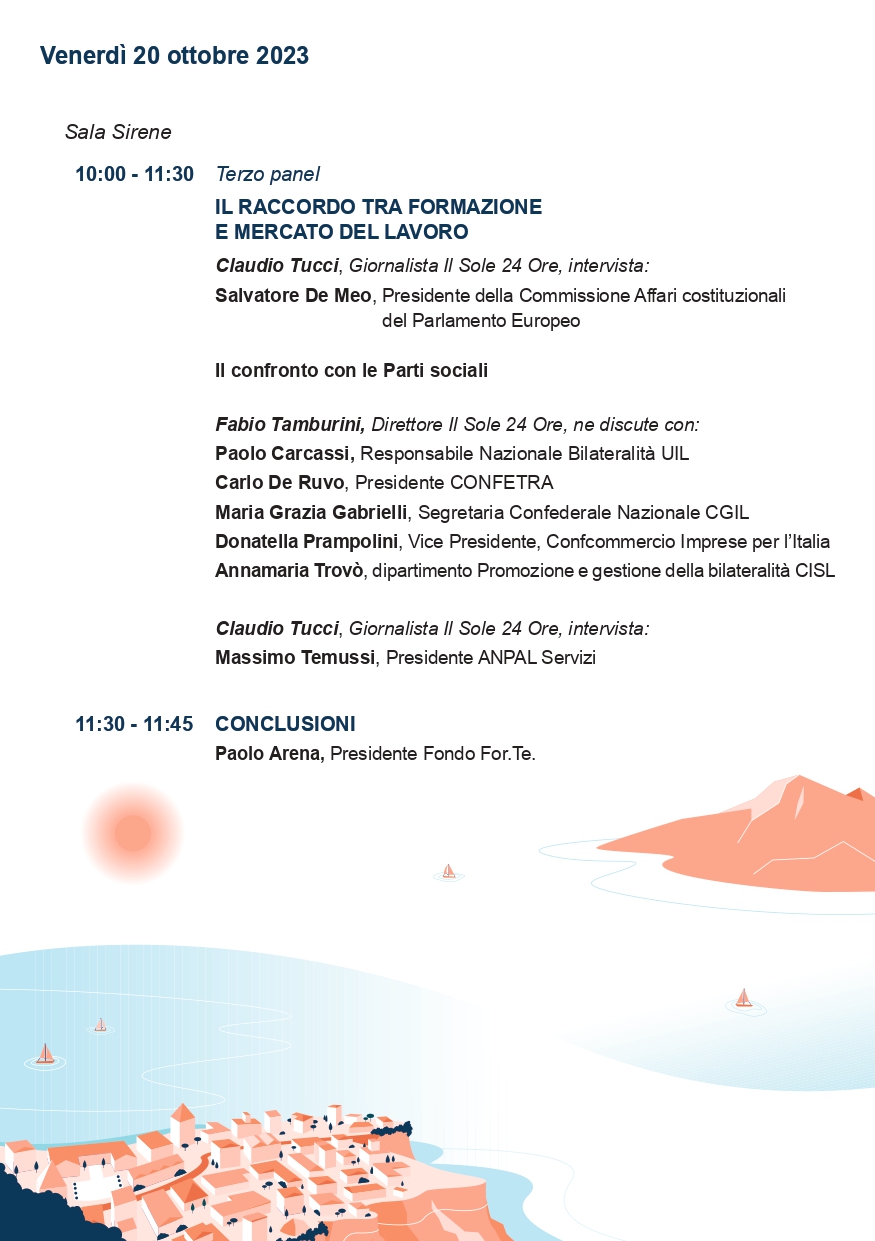 Venerdì 20 ottobre 2023

Sala Sirene

10:00 - 11:30 Terzo panel

IL RACCORDO TRA FORMAZIONE E MERCATO DEL LAVORO

Claudio Tucci, Giornalista Il Sole 24 Ore, intervista:

Salvatore De Meo, Presidente della Commissione Affari costituzionali del Parlamento Europeo

Il confronto con le Parti sociali

Fabio Tamburini, Direttore Il Sole 24 Ore, ne discute con:

Paolo Carcassi, Responsabile Nazionale Bilateralità UIL

Carlo De Ruvo, Presidente CONFETRA

Maria Grazia Gabrielli, Segretaria Confederale Nazionale CGIL

Donatella Prampolini, Vice Presidente, Confcommercio Imprese per l'Italia

Annamaria Trovò, dipartimento Promozione e gestione della bilateralità CISL

Claudio Tucci, Giornalista Il Sole 24 Ore, intervista:

Massimo Temussi, Presidente ANPAL Servizi

11:30 - 11:45 CONCLUSIONI

Paolo Arena, Presidente Fondo For.Te.